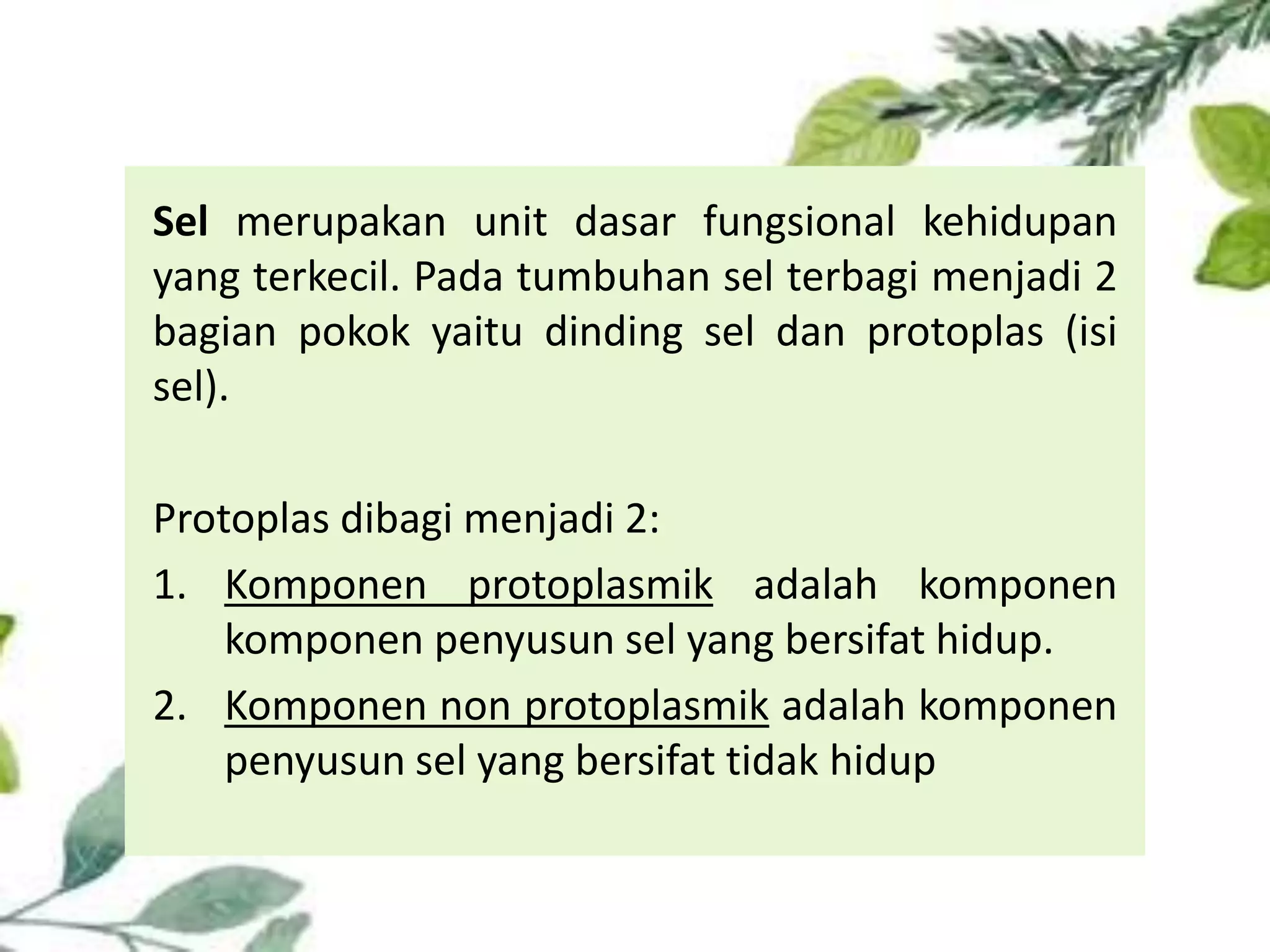 Sel merupakan unit dasar fungsional kehidupan yang terkecil. Pada tumbuhan sel terbagi menjadi 2 bagian pokok yaitu dinding sel dan protoplas (isi sel).

Protoplas dibagi menjadi 2:

1. Komponen protoplasmik adalah komponen komponen penyusun sel yang bersifat hidup.
2. Komponen non protoplasmik adalah komponen penyusun sel yang bersifat tidak hidup